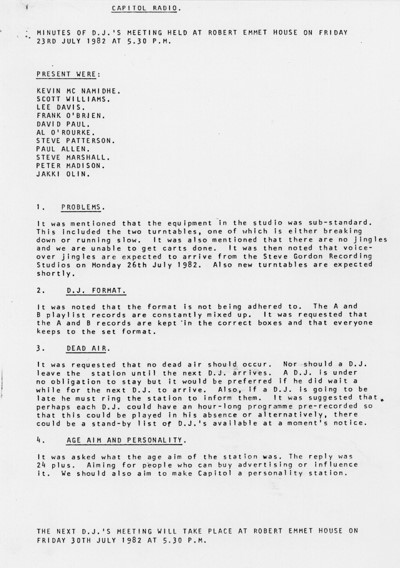 CAPITOL RADIO.

MINUTES OF D.J.'S MEETING HELD AT ROBERT EMMET HOUSE ON FRIDAY 23RD JULY 1982 AT 5.30 P.M.

PRESENT WERE:

KEVIN MC NAMIDHE.
SCOTT WILLIAMS.
LEE DAVIS.
FRANK O'BRIEN.
DAVID PAUL.
AL O'ROURKE.
STEVE PATTERSON.
PAUL ALLEN.
STEVE MARSHALL.
PETER MADISON.
JAKKI OLIN.

1. PROBLEMS.

It was mentioned that the equipment in the studio was sub-standard. This included the two turntables, one of which is either breaking down or running slow. It was also mentioned that there are no jingles and we are unable to get carts done. It was then noted that voice-over jingles are expected to arrive from the Steve Gordon Recording Studios on Monday 26th July 1982. Also new turntables are expected shortly.

2. D.J. FORMAT.

It was noted that the format is not being adhered to. The A and B playlist records are constantly mixed up. It was requested that the A and B records are kept in the correct boxes and that everyone keeps to the set format.

3. DEAD AIR.

It was requested that no dead air should occur. Nor should a D.J. leave the station until the next D.J. arrives. A D.J. is under no obligation to stay but it would be preferred if he did wait a while for the next D.J. to arrive. Also, if a D.J. is going to be late he must ring the station to inform them. It was suggested that perhaps each D.J. could have an hour-long programme pre-recorded so that this could be played in his absence or alternatively, there could be a stand-by list of D.J.'s available at a moment's notice.

4. AGE AIM AND PERSONALITY.

It was asked what the age aim of the station was. The reply was 24 plus. Aiming for people who can buy advertising or influence it. We should also aim to make Capitol a personality station.

THE NEXT D.J.'S MEETING WILL TAKE PLACE AT ROBERT EMMET HOUSE ON FRIDAY 30TH JULY 1982 AT 5.30 P.M.